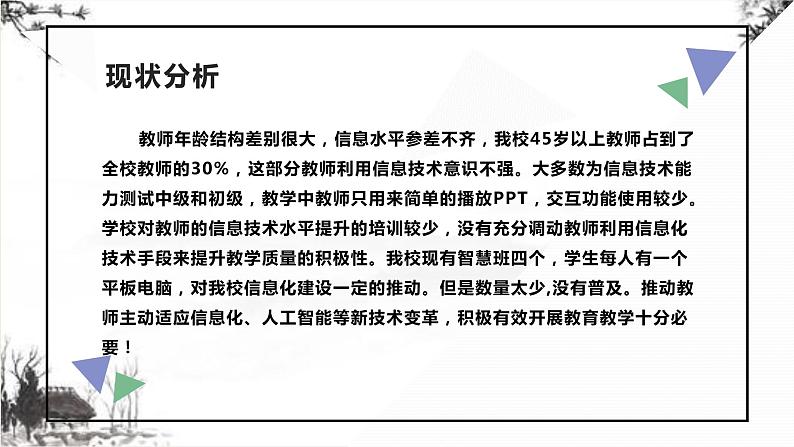 现状分析

教师年龄结构差别很大，信息水平参差不齐，我校45岁以上教师占到了全校教师的30%，这部分教师利用信息技术意识不强。大多数为信息技术能力测试中级和初级，教学中教师只用来简单的播放PPT，交互功能使用较少。学校对教师的信息技术水平提升的培训较少，没有充分调动教师利用信息化技术手段来提升教学质量的积极性。我校现有智慧班四个，学生每人有一个平板电脑，对我校信息化建设一定的推动。但是数量太少,没有普及。推动教师主动适应信息化、人工智能等新技术变革，积极有效开展教育教学十分必要！